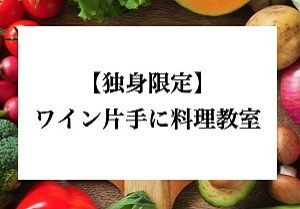 【独身限定】
ワイン片手に料理教室